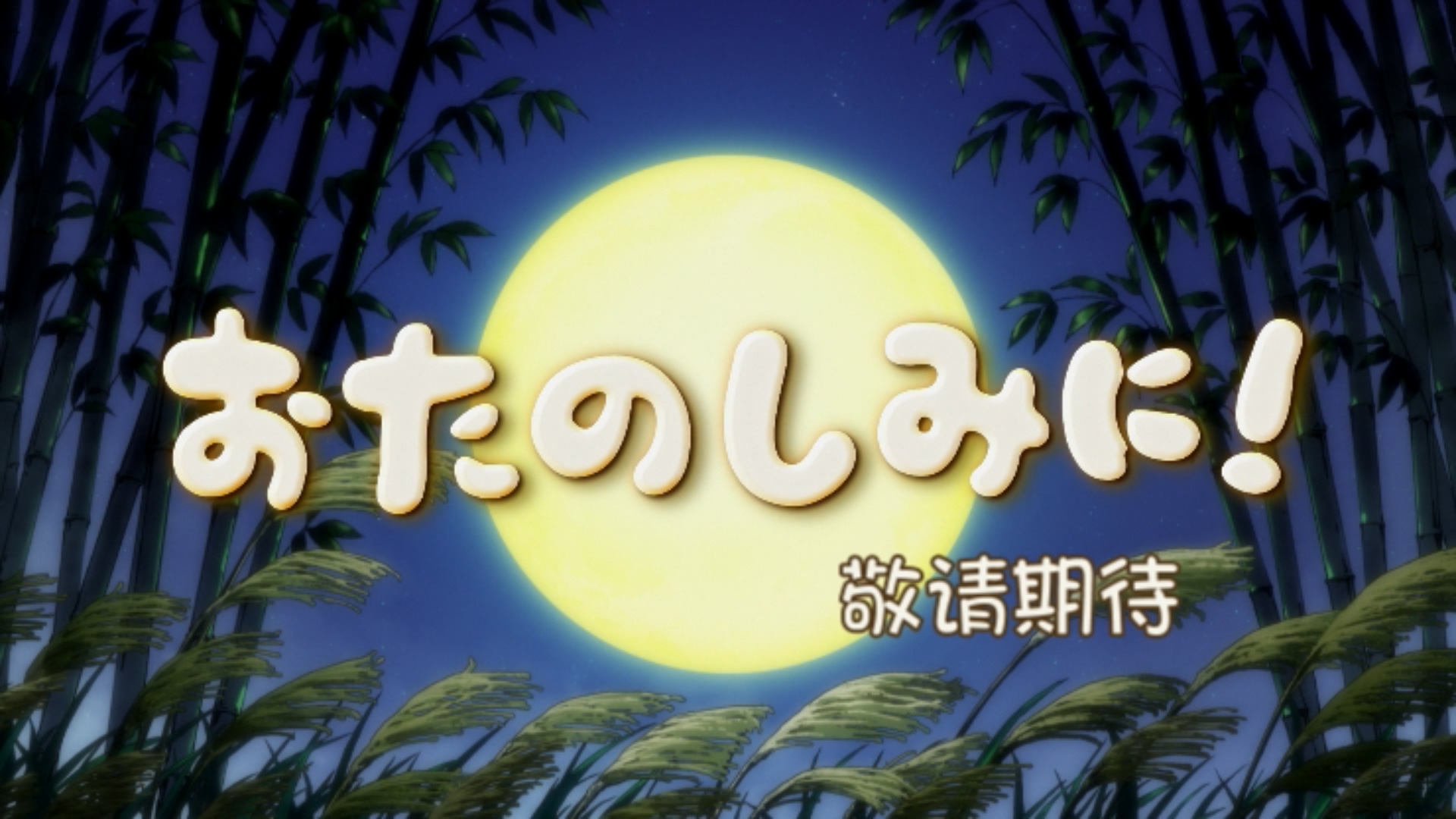 おたのしみに!

敬请期待